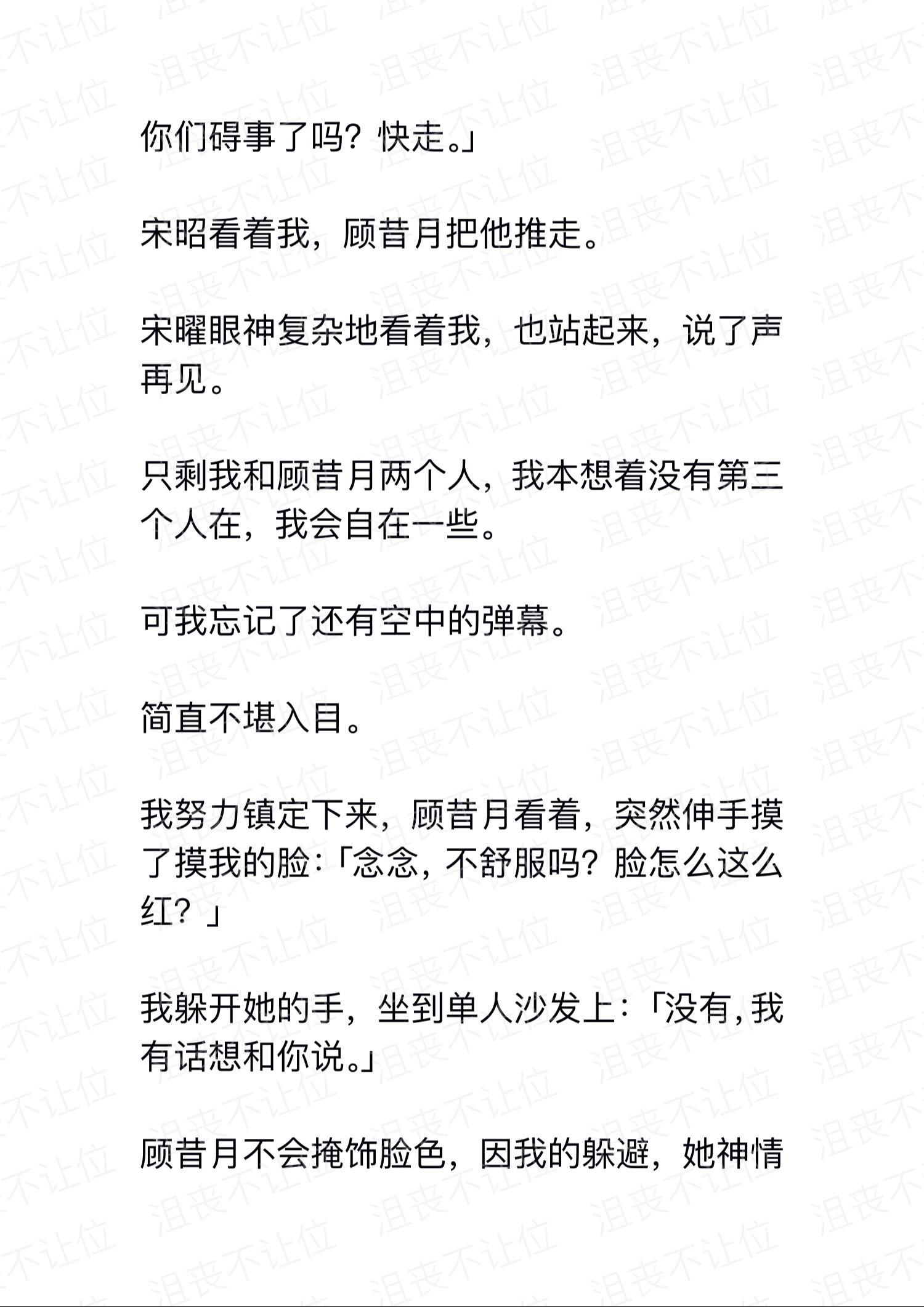 你们碍事了吗？快走。」

宋昭看着我，顾昔月把他推走。

宋曜眼神复杂地看着我，也站起来，说了声再见。

只剩我和顾昔月两个人，我本想着没有第三个人在，我会自在一些。

可我忘记了还有空中的弹幕。

简直不堪入目。

我努力镇定下来，顾昔月看着，突然伸手摸了摸我的脸：「念念，不舒服吗？脸怎么这么红？」

我躲开她的手，坐到单人沙发上：「没有，我有话想和你说。」

顾昔月不会掩饰脸色，因我的躲避，她神情

泪丧不让位